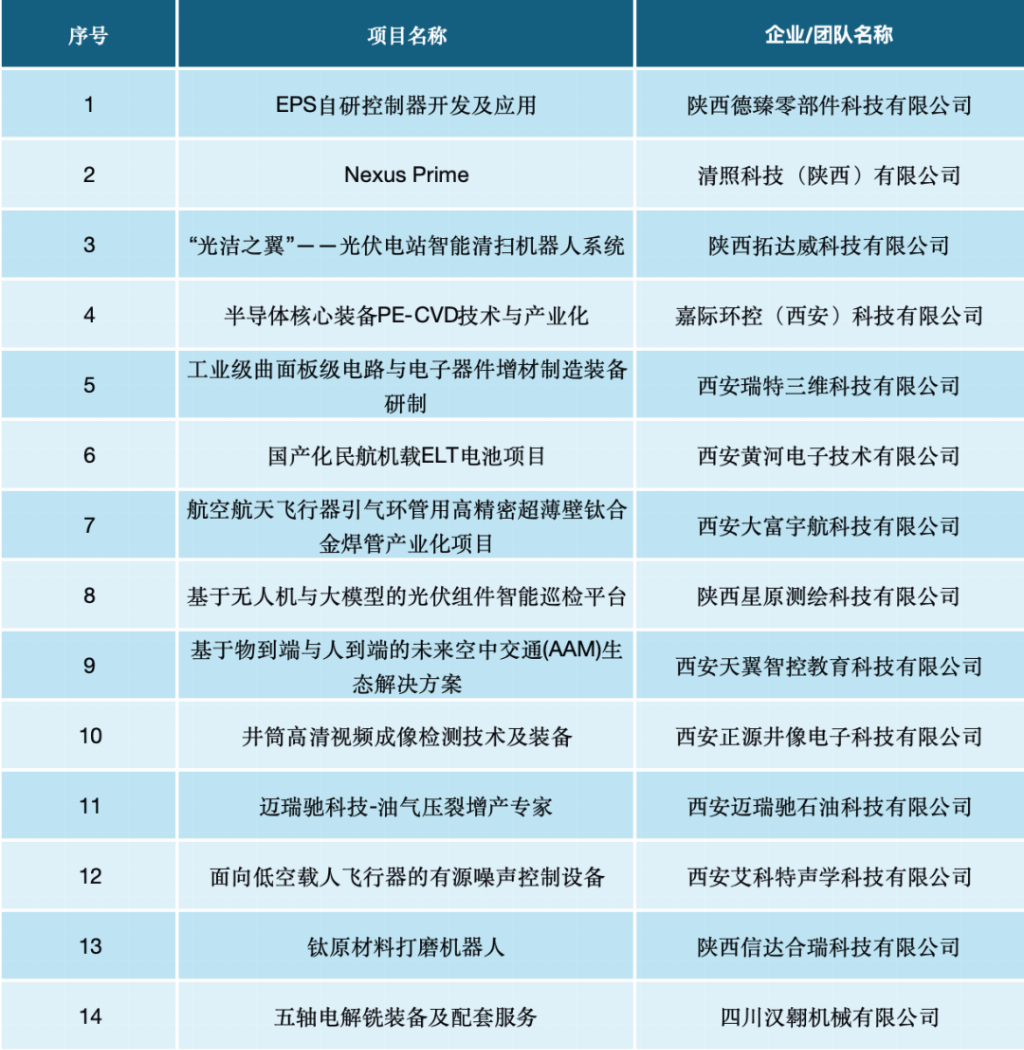 | 序号 | 项目名称 | 企业/团队名称 |
|---|---|---|
| 1 | EPS自研控制器开发及应用 | 陕西德臻零部件科技有限公司 |
| 2 | Nexus Prime | 清照科技（陕西）有限公司 |
| 3 | “光洁之翼”——光伏电站智能清扫机器人系统 | 陕西拓达威科技有限公司 |
| 4 | 半导体核心装备PE-CVD技术与产业化 | 嘉际环控（西安）科技有限公司 |
| 5 | 工业级曲面板级电路与电子器件增材制造装备研制 | 西安瑞特三维科技有限公司 |
| 6 | 国产化民航机载ELT电池项目 | 西安黄河电子技术有限公司 |
| 7 | 航空航天飞行器引气环管用高精密超薄壁钛合金焊管产业化项目 | 西安大富宇航科技有限公司 |
| 8 | 基于无人机与大模型的光伏组件智能巡检平台 | 陕西星原测绘科技有限公司 |
| 9 | 基于物到端与人到端的未来空中交通(AAM)生态解决方案 | 西安天翼智控教育科技有限公司 |
| 10 | 井筒高清视频成像检测技术及装备 | 西安正源井像电子科技有限公司 |
| 11 | 迈瑞驰科技-油气压裂增产专家 | 西安迈瑞驰石油科技有限公司 |
| 12 | 面向低空载人飞行器的有源噪声控制设备 | 西安艾科特声学科技有限公司 |
| 13 | 钛原材料打磨机器人 | 陕西信达合瑞科技有限公司 |
| 14 | 五轴电解铣装备及配套服务 | 四川汉翱机械有限公司 |